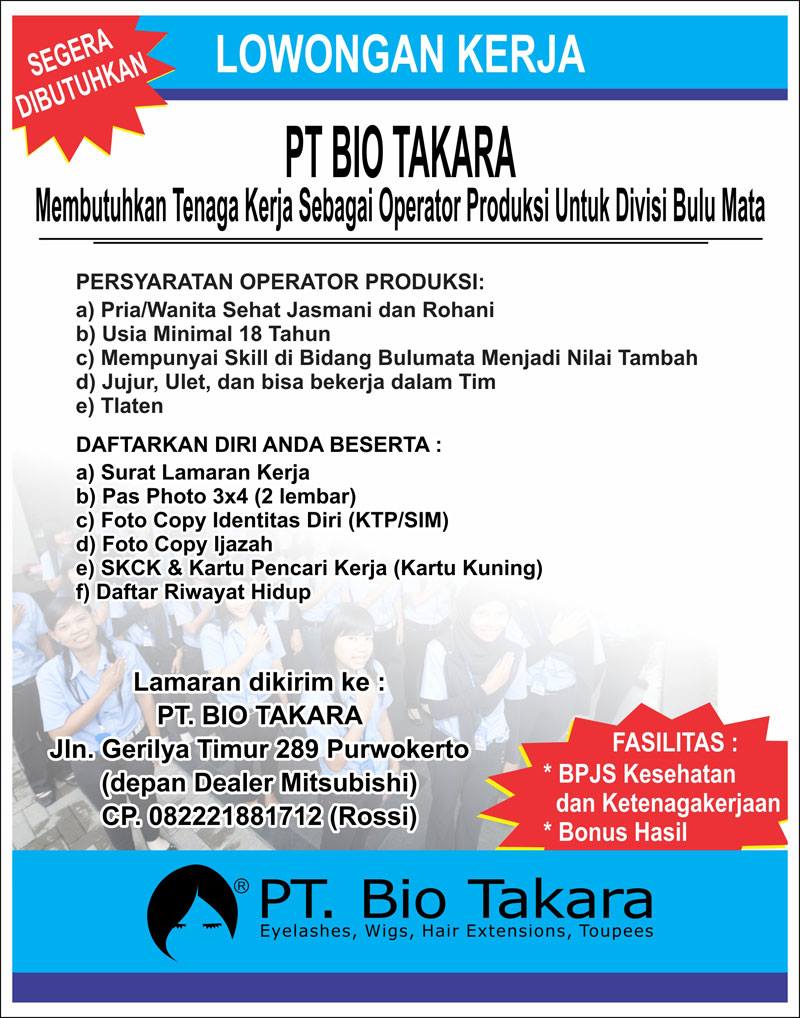 SEGERA DIBUTUHKAN

LOWONGAN KERJA

PT BIO TAKARA

Membutuhkan Tenaga Kerja Sebagai Operator Produksi Untuk Divisi Bulu Mata

PERSYARATAN OPERATOR PRODUKSI:
a) Pria/Wanita Sehat Jasmani dan Rohani
b) Usia Minimal 18 Tahun
c) Mempunyai Skill di Bidang Bulumata Menjadi Nilai Tambah
d) Jujur, Ulet, dan bisa bekerja dalam Tim
e) Tlaten

DAFTARKAN DIRI ANDA BESERTA :
a) Surat Lamaran Kerja
b) Pas Photo 3x4 (2 lembar)
c) Foto Copy Identitas Diri (KTP/SIM)
d) Foto Copy Ijazah
e) SKCK & Kartu Pencari Kerja (Kartu Kuning)
f) Daftar Riwayat Hidup

Lamaran dikirim ke :
PT. BIO TAKARA
Jln. Gerilya Timur 289 Purwokerto
(depan Dealer Mitsubishi)
CP. 082221881712 (Rossi)

FASILITAS :
* BPJS Kesehatan dan Ketenagakerjaan
* Bonus Hasil

® PT. Bio Takara
Eyelashes, Wigs, Hair Extensions, Toupees